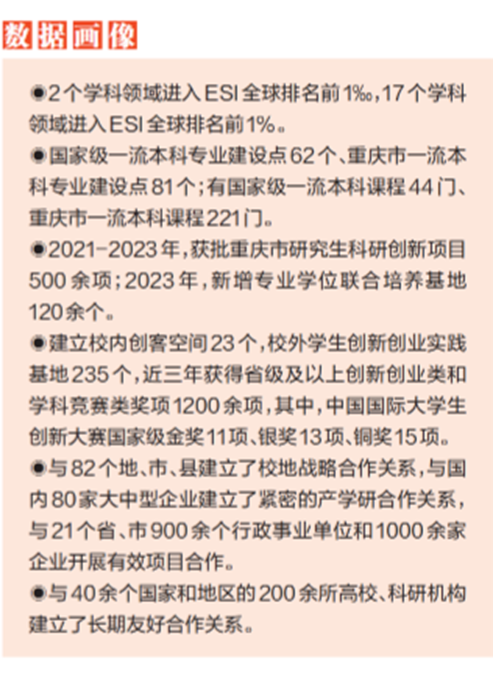 数据画像

●2个学科领域进入ESI全球排名前1‰，17个学科领域进入ESI全球排名前1%。

●国家级一流本科专业建设点62个、重庆市一流本科专业建设点81个；有国家级一流本科课程44门、重庆市一流本科课程221门。

●2021-2023年，获批重庆市研究生科研创新项目500余项；2023年，新增专业学位联合培养基地120余个。

●建立校内创客空间23个，校外学生创新创业实践基地235个，近三年获得省级及以上创新创业类和学科竞赛类奖项1200余项，其中，中国国际大学生创新大赛国家级金奖11项、银奖13项、铜奖15项。

●与82个地、市、县建立了校地战略合作关系，与国内80家大中型企业建立了紧密的产学研合作关系，与21个省、市900余个行政事业单位和1000余家企业开展有效项目合作。

●与40余个国家和地区的200余所高校、科研机构建立了长期友好合作关系。